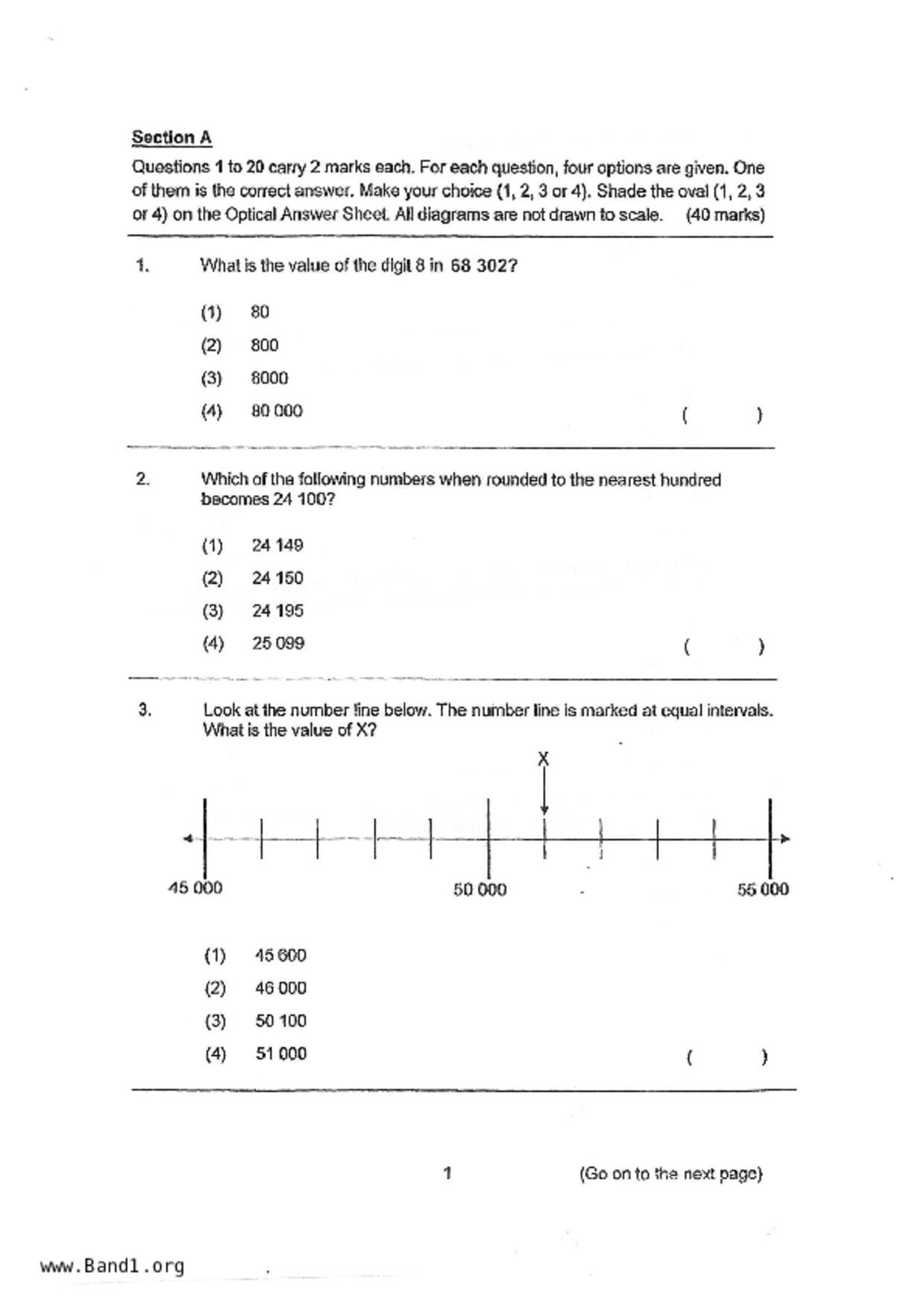 Section A

Questions 1 to 20 carry 2 marks each. For each question, four options are given. One of them is the correct answer. Make your choice (1, 2, 3 or 4). Shade the oval (1, 2, 3 or 4) on the Optical Answer Sheet. All diagrams are not drawn to scale. (40 marks)

1. What is the value of the digit 8 in 68 302?

(1) 80
(2) 800
(3) 8000
(4) 80 000 ( )

2. Which of the following numbers when rounded to the nearest hundred becomes 24 100?

(1) 24 149
(2) 24 150
(3) 24 195
(4) 25 099 ( )

3. Look at the number line below. The number line is marked at equal intervals. What is the value of X?

X

45 000 50 000 55 000

(1) 45 600
(2) 46 000
(3) 50 100
(4) 51 000 ( )

1 (Go on to the next page)

www.Band1.org